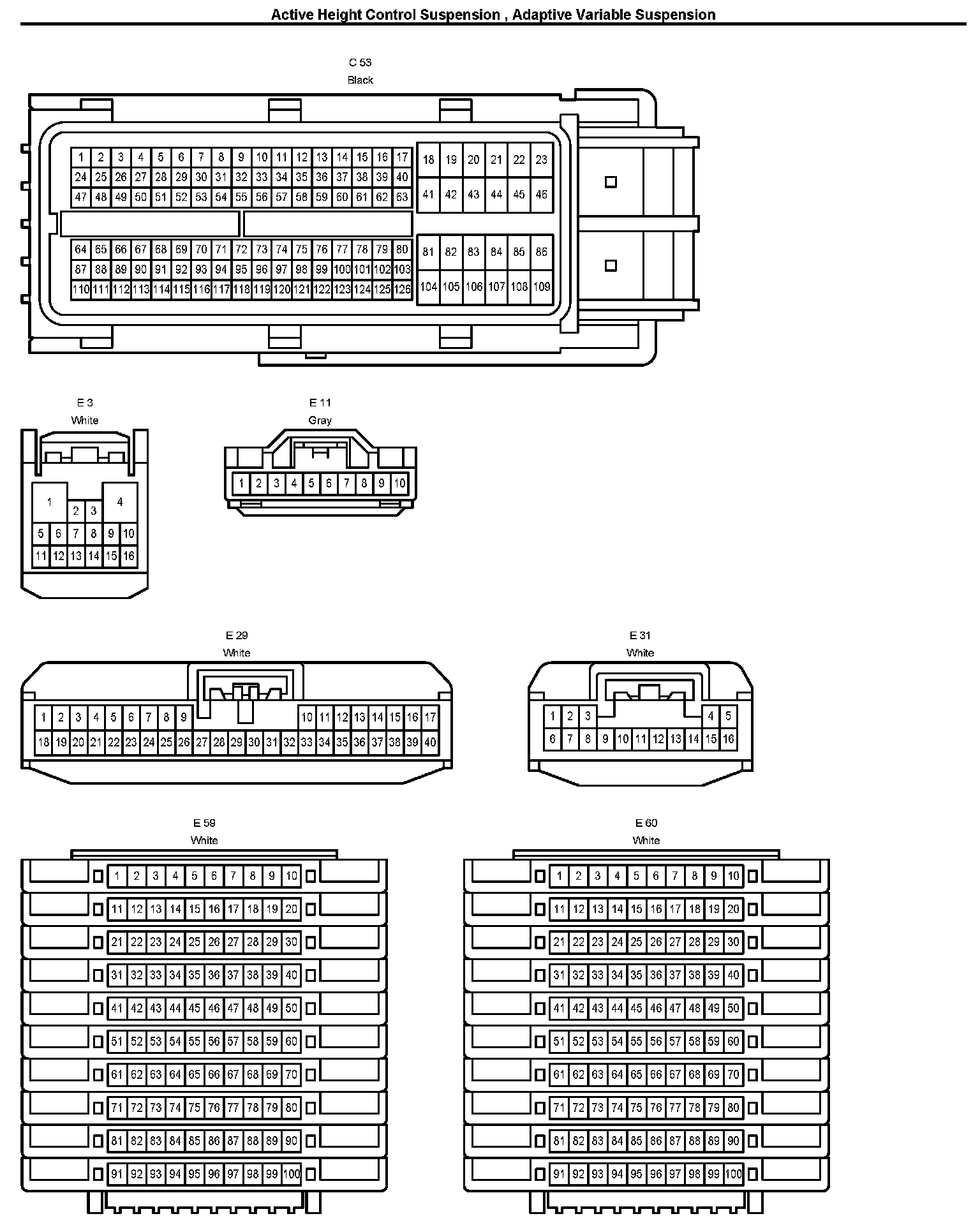 Active Height Control Suspension , Adaptive Variable Suspension

C 53
Black

1 2 3 4 5 6 7 8 9 10 11 12 13 14 15 16 17
24 25 26 27 28 29 30 31 32 33 34 35 36 37 38 39 40
47 48 49 50 51 52 53 54 55 56 57 58 59 60 61 62 63

18 19 20 21 22 23
41 42 43 44 45 46

64 65 66 67 68 69 70 71 72 73 74 75 76 77 78 79 80
87 88 89 90 91 92 93 94 95 96 97 98 99 100 101 102 103
110 111 112 113 114 115 116 117 118 119 120 121 122 123 124 125 126

81 82 83 84 85 86
104 105 106 107 108 109

E 3
White

1 2 3 4
5 6 7 8 9 10
11 12 13 14 15 16

E 11
Gray

1 2 3 4 5 6 7 8 9 10

E 29
White

1 2 3 4 5 6 7 8 9 10 11 12 13 14 15 16 17
18 19 20 21 22 23 24 25 26 27 28 29 30 31 32 33 34 35 36 37 38 39 40

E 31
White

1 2 3 4 5
6 7 8 9 10 11 12 13 14 15 16

E 59
White

1 2 3 4 5 6 7 8 9 10
11 12 13 14 15 16 17 18 19 20
21 22 23 24 25 26 27 28 29 30
31 32 33 34 35 36 37 38 39 40
41 42 43 44 45 46 47 48 49 50
51 52 53 54 55 56 57 58 59 60
61 62 63 64 65 66 67 68 69 70
71 72 73 74 75 76 77 78 79 80
81 82 83 84 85 86 87 88 89 90
91 92 93 94 95 96 97 98 99 100

E 60
White

1 2 3 4 5 6 7 8 9 10
11 12 13 14 15 16 17 18 19 20
21 22 23 24 25 26 27 28 29 30
31 32 33 34 35 36 37 38 39 40
41 42 43 44 45 46 47 48 49 50
51 52 53 54 55 56 57 58 59 60
61 62 63 64 65 66 67 68 69 70
71 72 73 74 75 76 77 78 79 80
81 82 83 84 85 86 87 88 89 90
91 92 93 94 95 96 97 98 99 100